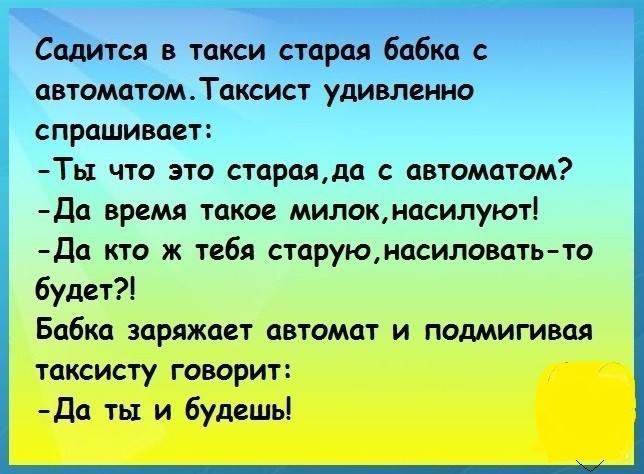 Садится в такси старая бабка с автоматом.Таксист удивленно спрашивает:
-Ты что это старая,да с автоматом?
-Да время такое милок,насилуют!
-Да кто ж тебя старую,насиловать-то будет?!
Бабка заряжает автомат и подмигивая таксисту говорит:
-Да ты и будешь!